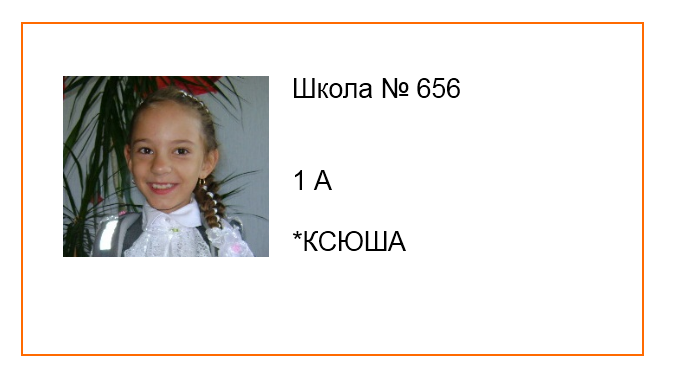 Школа № 656

1 А

*КСЮША